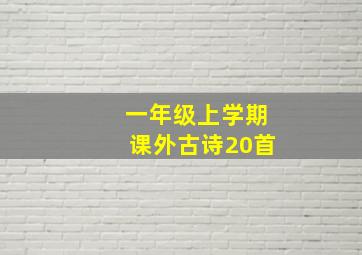 一年级上学期
课外古诗20首